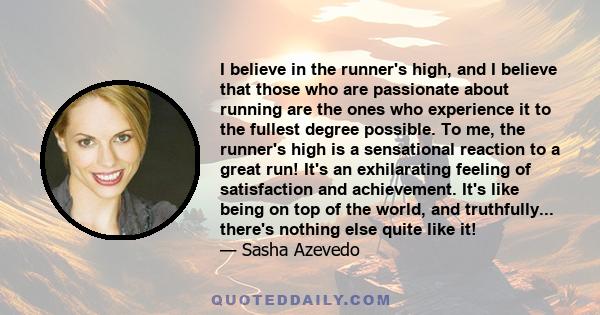 I believe in the runner's high, and I believe that those who are passionate about running are the ones who experience it to the fullest degree possible. To me, the runner's high is a sensational reaction to a great run! It's an exhilarating feeling of satisfaction and achievement. It's like being on top of the world, and truthfully... there's nothing else quite like it!
— Sasha Azevedo

QUOTEDDAILY.COM